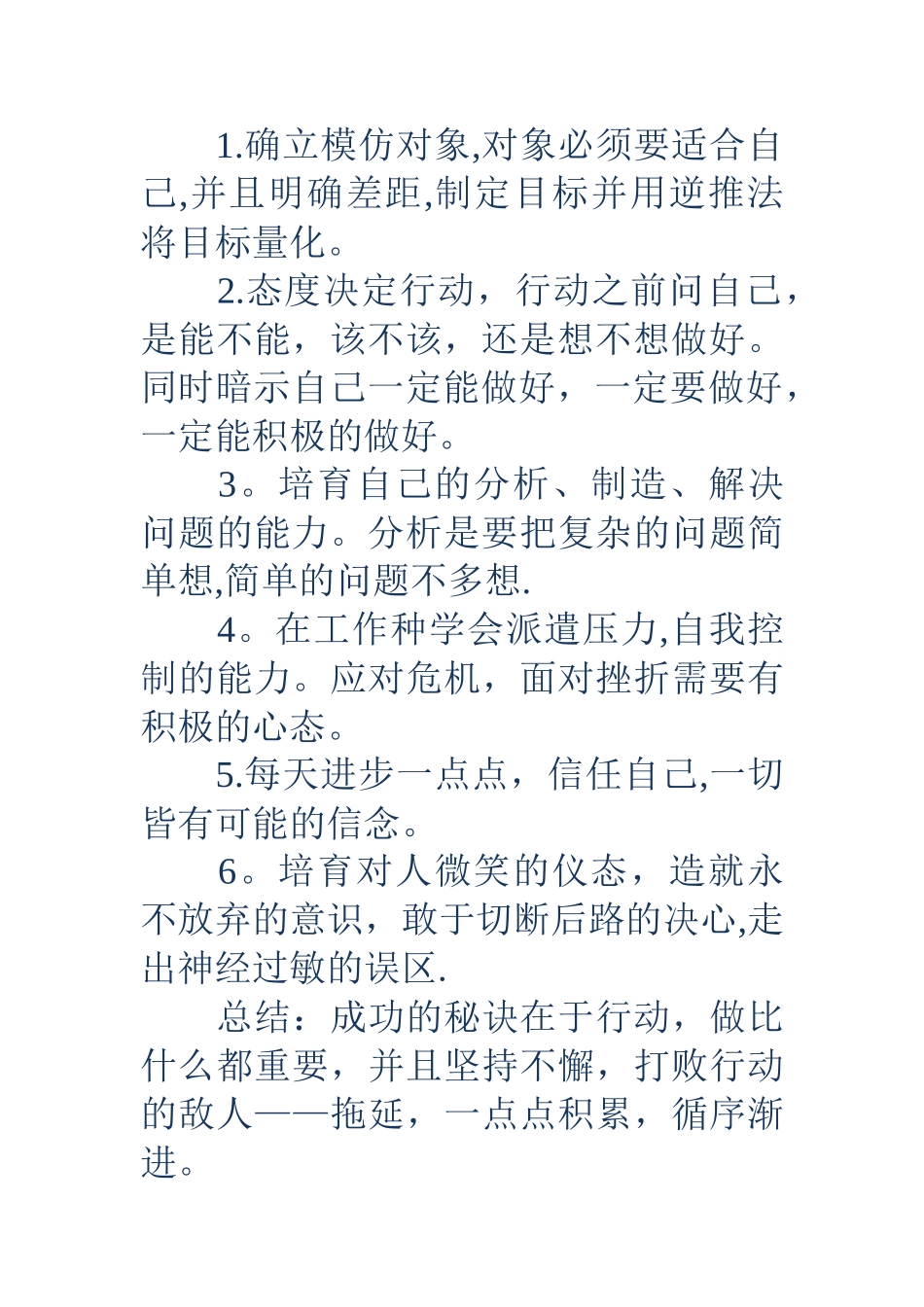 1.确立模仿对象,对象必须要适合自己,并且明确差距,制定目标并用逆推法将目标量化。

2.态度决定行动，行动之前问自己，是能不能，该不该，还是想不想做好。同时暗示自己一定能做好，一定要做好，一定能积极的做好。

3。培育自己的分析、制造、解决问题的能力。分析是要把复杂的问题简单想,简单的问题不多想.

4。在工作种学会派遣压力,自我控制的能力。应对危机，面对挫折需要有积极的心态。

5.每天进步一点点，信任自己,一切皆有可能的信念。

6。培育对人微笑的仪态，造就永不放弃的意识，敢于切断后路的决心,走出神经过敏的误区.

总结：成功的秘诀在于行动，做比什么都重要，并且坚持不懈，打败行动的敌人——拖延，一点点积累，循序渐进。